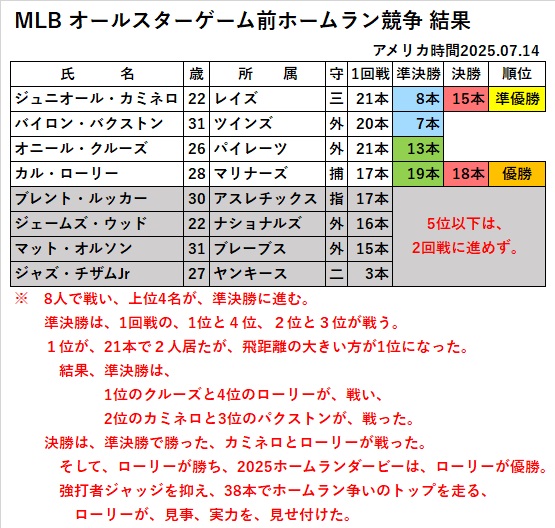 MLB オールスターゲーム前ホームラン競争 結果

アメリカ時間2025.07.14

| 氏　　名 | 歳 | 所　　属 | 守 | 1回戦 | 準決勝 | 決勝 | 順位 |
|---|---|---|---|---|---|---|---|
| ジュニオール・カミネロ | 22 | レイズ | 三 | 21本 | 8本 | 15本 | 準優勝 |
| バイロン・バクストン | 31 | ツインズ | 外 | 20本 | 7本 | | |
| オニール・クルーズ | 26 | パイレーツ | 外 | 21本 | 13本 | | |
| カル・ローリー | 28 | マリナーズ | 捕 | 17本 | 19本 | 18本 | 優勝 |
| ブレント・ルッカー | 30 | アスレチックス | 指 | 17本 | 5位以下は、2回戦に進めず。 | | |
| ジェームズ・ウッド | 22 | ナショナルズ | 外 | 16本 | | | |
| マット・オルソン | 31 | ブレーブス | 外 | 15本 | | | |
| ジャズ・チザムJr | 27 | ヤンキース | 二 | 3本 | | | |

※　8人で戦い、上位4名が、準決勝に進む。
準決勝は、1回戦の、1位と４位、２位と３位が戦う。
１位が、21本で２人居たが、飛距離の大きい方が1位になった。
結果、準決勝は、
1位のクルーズと4位のローリーが、戦い、
2位のカミネロと3位のバクストンが、戦った。
決勝は、準決勝で勝った、カミネロとローリーが戦った。
そして、ローリーが勝ち、2025ホームランダービーは、ローリーが優勝。
強打者ジャッジを抑え、38本でホームラン争いのトップを走る、
ローリーが、見事、実力を、見せ付けた。